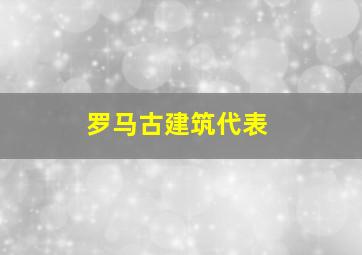 罗马古建筑代表